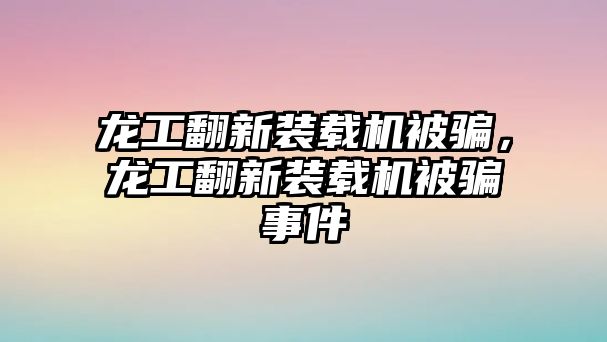 龙工翻新装载机被骗，龙工翻新装载机被骗事件